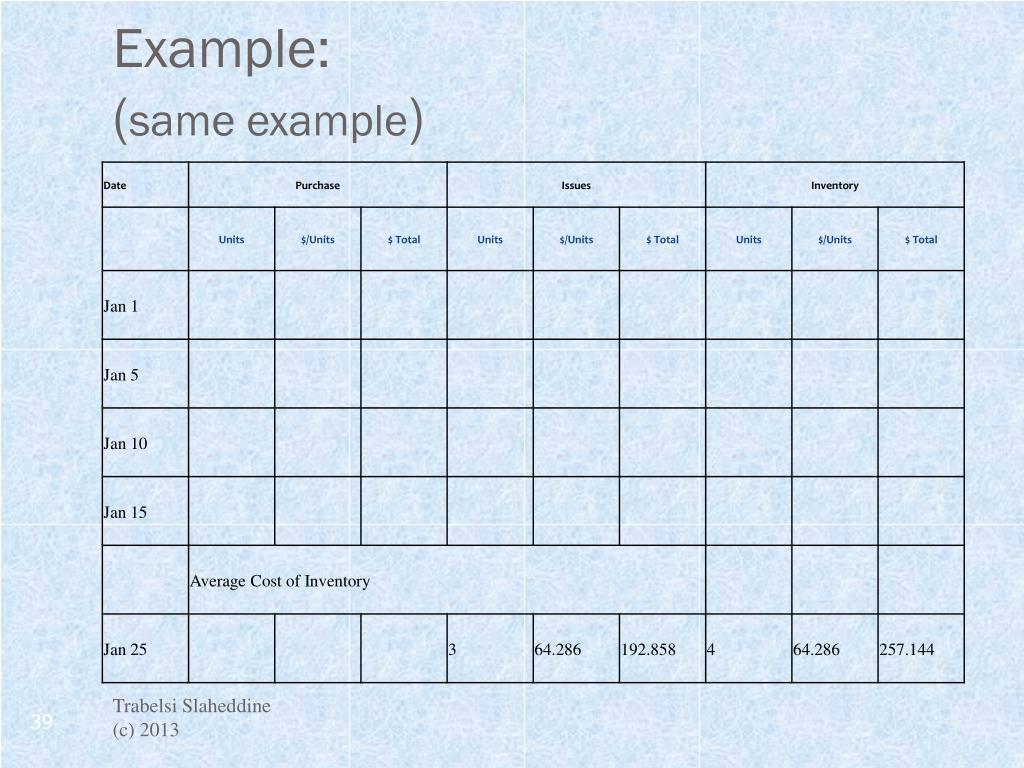 Example:
(same example)

| Date | Purchase | | | Issues | | | Inventory | | |
|---|---|---|---|---|---|---|---|---|---|
| | Units | $/Units | $ Total | Units | $/Units | $ Total | Units | $/Units | $ Total |
| Jan 1 | | | | | | | | | |
| Jan 5 | | | | | | | | | |
| Jan 10 | | | | | | | | | |
| Jan 15 | | | | | | | | | |
| | Average Cost of Inventory | | | | | | | | |
| Jan 25 | | | | 3 | 64.286 | 192.858 | 4 | 64.286 | 257.144 |

Trabelsi Slaheddine
(c) 2013

39